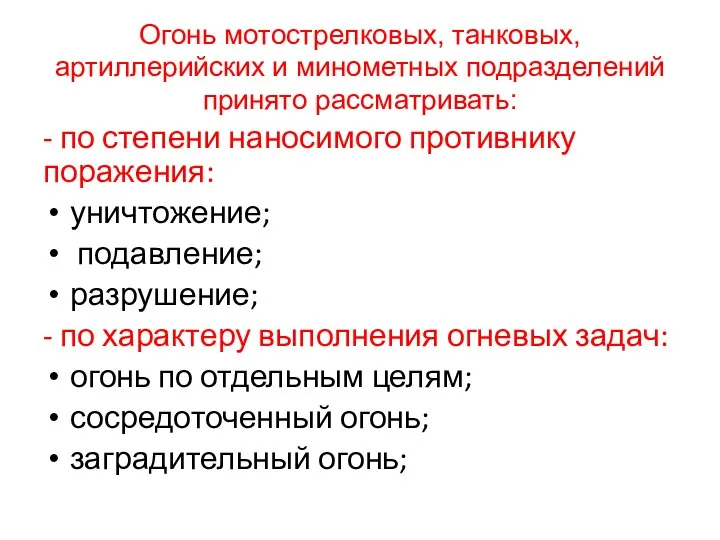 Огонь мотострелковых, танковых, артиллерийских и минометных подразделений принято рассматривать:

- по степени наносимого противнику поражения:
• уничтожение;
• подавление;
• разрушение;
- по характеру выполнения огневых задач:
• огонь по отдельным целям;
• сосредоточенный огонь;
• заградительный огонь;